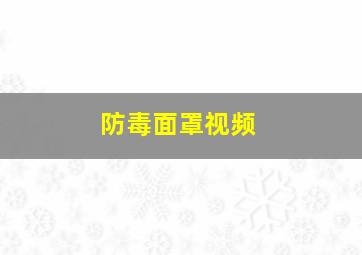 防毒面罩视频